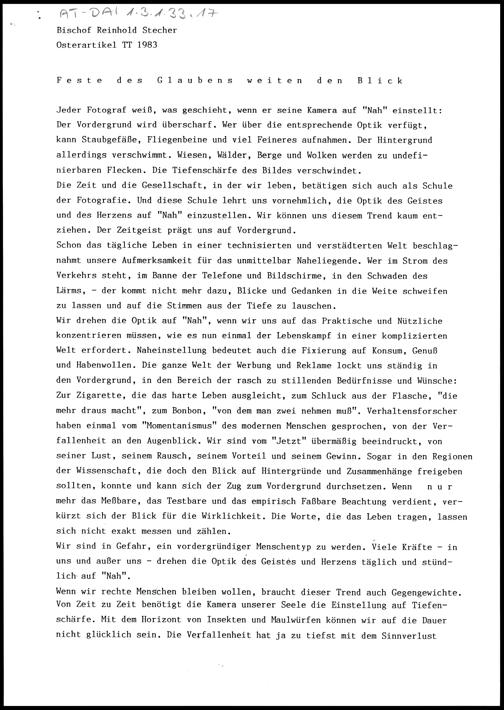 AT-DAI 1.3.1.33.17

Bischof Reinhold Stecher
Osterartikel TT 1983

Feste des Glaubens weiten den Blick

Jeder Fotograf weiß, was geschieht, wenn er seine Kamera auf "Nah" einstellt: Der Vordergrund wird überscharf. Wer über die entsprechende Optik verfügt, kann Staubgefäße, Fliegenbeine und viel Feineres aufnahmen. Der Hintergrund allerdings verschwimmt. Wiesen, Wälder, Berge und Wolken werden zu undefinierbaren Flecken. Die Tiefenschärfe des Bildes verschwindet.
Die Zeit und die Gesellschaft, in der wir leben, betätigen sich auch als Schule der Fotografie. Und diese Schule lehrt uns vornehmlich, die Optik des Geistes und des Herzens auf "Nah" einzustellen. Wir können uns diesem Trend kaum entziehen. Der Zeitgeist prägt uns auf Vordergrund.
Schon das tägliche Leben in einer technisierten und verstädterten Welt beschlagnahmt unsere Aufmerksamkeit für das unmittelbar Naheliegende. Wer im Strom des Verkehrs steht, im Banne der Telefone und Bildschirme, in den Schwaden des Lärms, - der kommt nicht mehr dazu, Blicke und Gedanken in die Weite schweifen zu lassen und auf die Stimmen aus der Tiefe zu lauschen.
Wir drehen die Optik auf "Nah", wenn wir uns auf das Praktische und Nützliche konzentrieren müssen, wie es nun einmal der Lebenskampf in einer komplizierten Welt erfordert. Naheinstellung bedeutet auch die Fixierung auf Konsum, Genuß und Habenwollen. Die ganze Welt der Werbung und Reklame lockt uns ständig in den Vordergrund, in den Bereich der rasch zu stillenden Bedürfnisse und Wünsche: Zur Zigarette, die das harte Leben ausgleicht, zum Schluck aus der Flasche, "die mehr draus macht", zum Bonbon, "von dem man zwei nehmen muß". Verhaltensforscher haben einmal vom "Momentanismus" des modernen Menschen gesprochen, von der Verfallenheit an den Augenblick. Wir sind vom "Jetzt" übermäßig beeindruckt, von seiner Lust, seinem Rausch, seinem Vorteil und seinem Gewinn. Sogar in den Regionen der Wissenschaft, die doch den Blick auf Hintergründe und Zusammenhänge freigeben sollten, konnte und kann sich der Zug zum Vordergrund durchsetzen. Wenn n u r mehr das Meßbare, das Testbare und das empirisch Faßbare Beachtung verdient, verkürzt sich der Blick für die Wirklichkeit. Die Worte, die das Leben tragen, lassen sich nicht exakt messen und zählen.
Wir sind in Gefahr, ein vordergründiger Menschentyp zu werden. Viele Kräfte - in uns und außer uns - drehen die Optik des Geistes und Herzens täglich und stündlich auf "Nah".
Wenn wir rechte Menschen bleiben wollen, braucht dieser Trend auch Gegengewichte. Von Zeit zu Zeit benötigt die Kamera unserer Seele die Einstellung auf Tiefenschärfe. Mit dem Horizont von Insekten und Maulwürfen können wir auf die Dauer nicht glücklich sein. Die Verfallenheit hat ja zu tiefst mit dem Sinnverlust